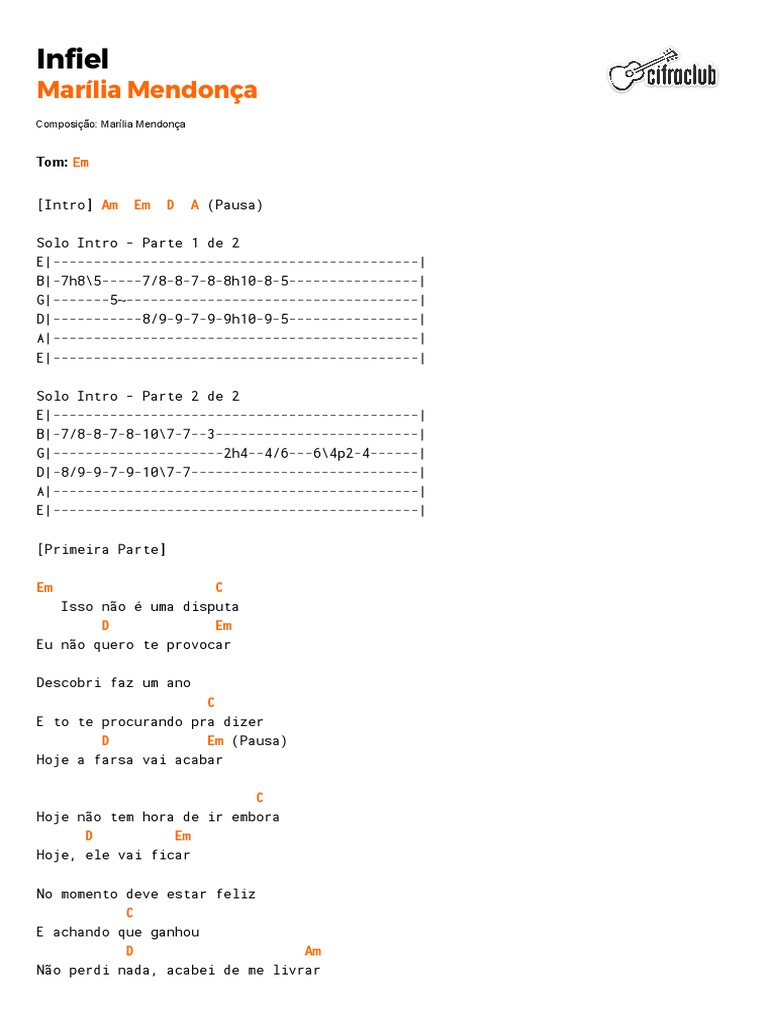 Infiel
Marília Mendonça

cifraclub

Composição: Marília Mendonça

Tom: Em

[Intro] Am Em D A (Pausa)

Solo Intro - Parte 1 de 2
E|---------------------------------------------|
B|-7h8\5-----7/8-8-7-8-8h10-8-5----------------|
G|-------5~------------------------------------|
D|-----------8/9-9-7-9-9h10-9-5----------------|
A|---------------------------------------------|
E|---------------------------------------------|

Solo Intro - Parte 2 de 2
E|---------------------------------------------|
B|-7/8-8-7-8-10\7-7--3-------------------------|
G|---------------------2h4--4/6---6\4p2-4------|
D|-8/9-9-7-9-10\7-7----------------------------|
A|---------------------------------------------|
E|---------------------------------------------|

[Primeira Parte]

Em C
Isso não é uma disputa
D Em
Eu não quero te provocar

Descobri faz um ano
C
E to te procurando pra dizer
D Em (Pausa)
Hoje a farsa vai acabar

C
Hoje não tem hora de ir embora
D Em
Hoje, ele vai ficar

No momento deve estar feliz
C
E achando que ganhou
D Am
Não perdi nada, acabei de me livrar